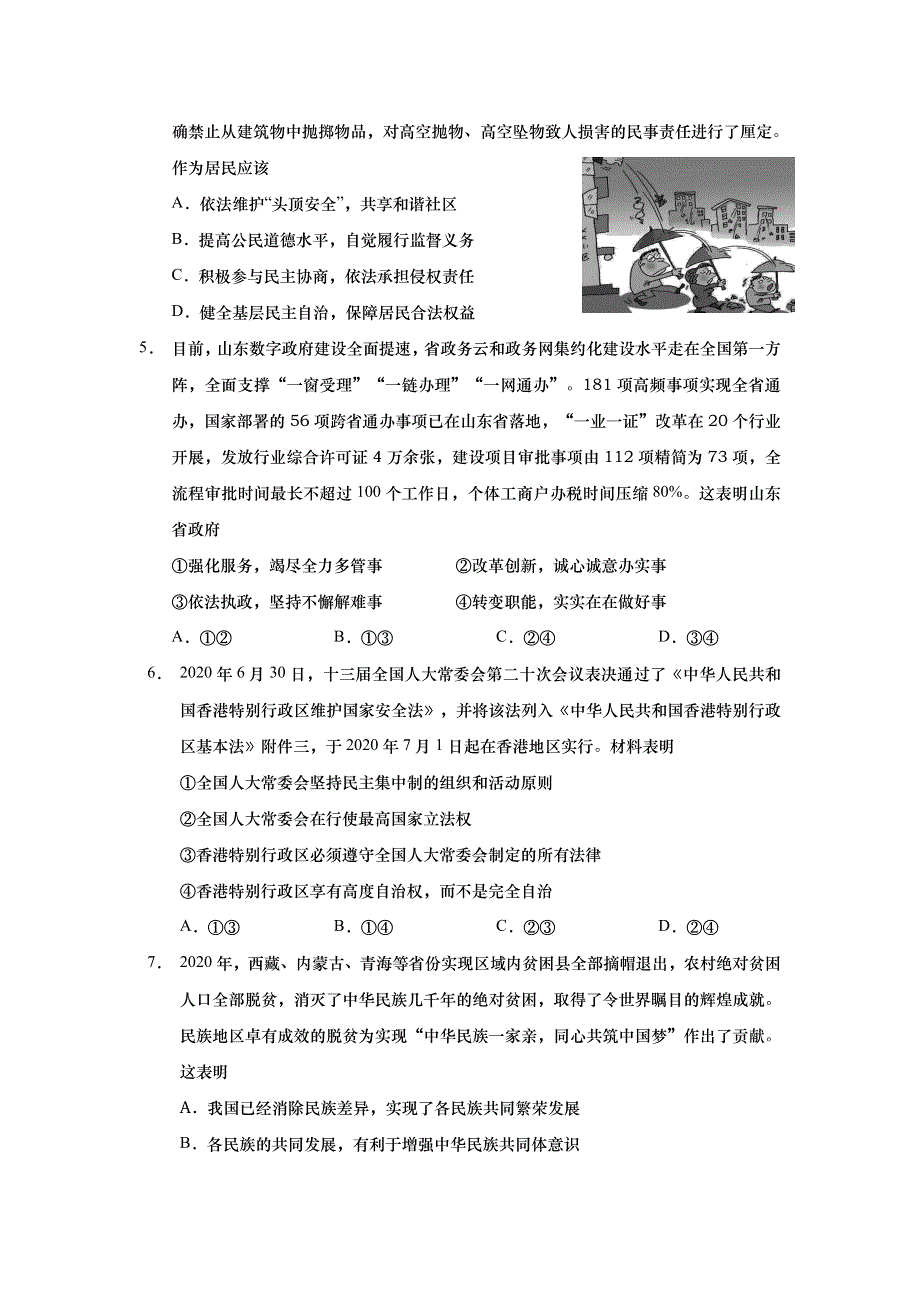 确禁止从建筑物中抛掷物品，对高空抛物、高空坠物致人损害的民事责任进行了厘定。作为居民应该

A．依法维护“头顶安全”，共享和谐社区

B．提高公民道德水平，自觉履行监督义务

C．积极参与民主协商，依法承担侵权责任

D．健全基层民主自治，保障居民合法权益

5．目前，山东数字政府建设全面提速，省政务云和政务网集约化建设水平走在全国第一方阵，全面支撑“一窗受理”“一链办理”“一网通办”。181 项高频事项实现全省通办，国家部署的 56 项跨省通办事项已在山东省落地，“一业一证”改革在 20 个行业开展，发放行业综合许可证 4 万余张，建设项目审批事项由 112 项精简为 73 项，全流程审批时间最长不超过 100 个工作日，个体工商户办税时间压缩 80%。这表明山东省政府

①强化服务，竭尽全力多管事　　②改革创新，诚心诚意办实事

③依法执政，坚持不懈解难事　　④转变职能，实实在在做好事

A．①②　　B．①③　　C．②④　　D．③④

6．2020 年 6 月 30 日，十三届全国人大常委会第二十次会议表决通过了《中华人民共和国香港特别行政区维护国家安全法》，并将该法列入《中华人民共和国香港特别行政区基本法》附件三，于 2020 年 7 月 1 日起在香港地区实行。材料表明

①全国人大常委会坚持民主集中制的组织和活动原则

②全国人大常委会在行使最高国家立法权

③香港特别行政区必须遵守全国人大常委会制定的所有法律

④香港特别行政区享有高度自治权，而不是完全自治

A．①③　　B．①④　　C．②③　　D．②④

7．2020 年，西藏、内蒙古、青海等省份实现区域内贫困县全部摘帽退出，农村绝对贫困人口全部脱贫，消灭了中华民族几千年的绝对贫困，取得了令世界瞩目的辉煌成就。民族地区卓有成效的脱贫为实现“中华民族一家亲，同心共筑中国梦”作出了贡献。这表明

A．我国已经消除民族差异，实现了各民族共同繁荣发展

B．各民族的共同发展，有利于增强中华民族共同体意识